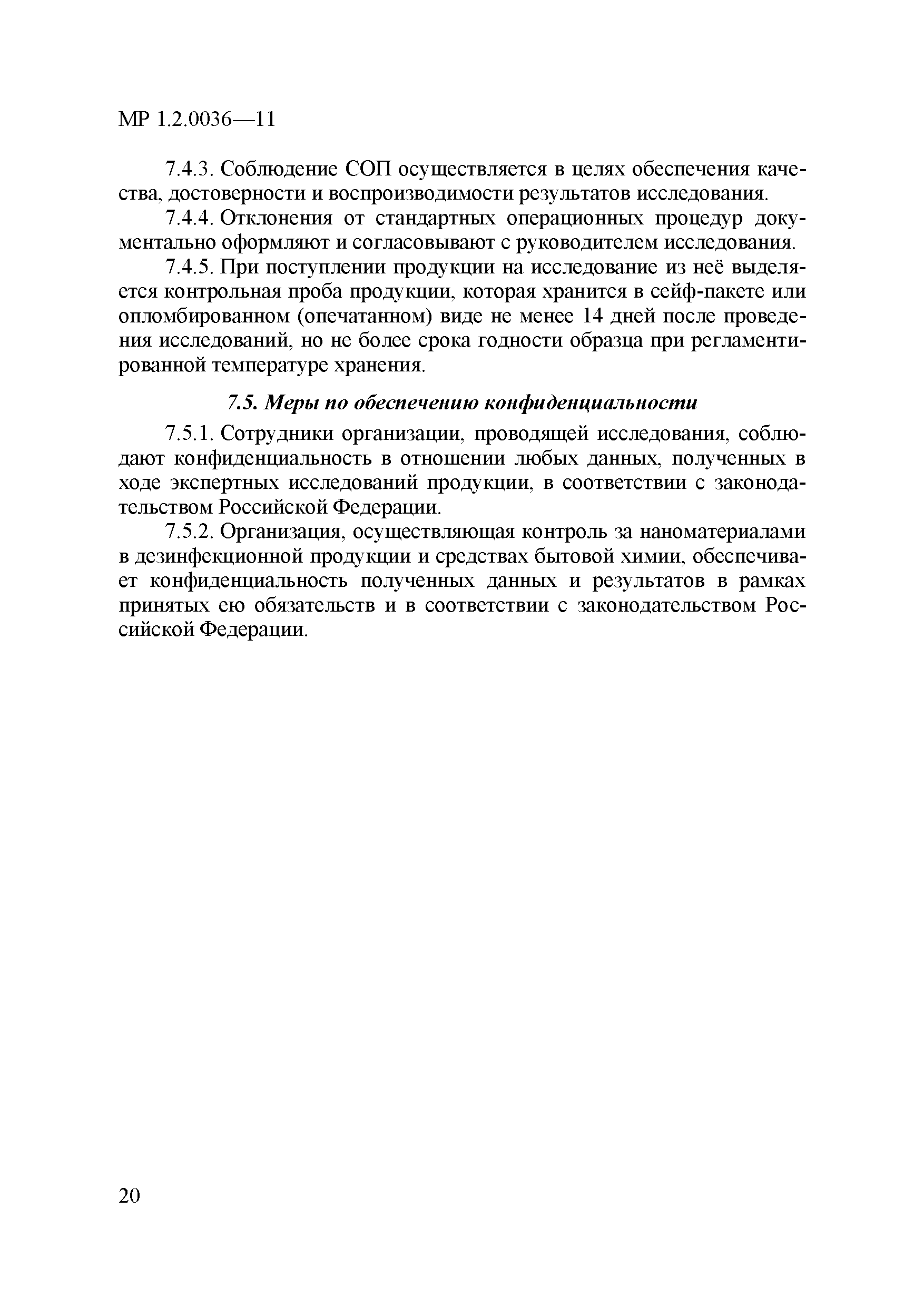 МР 1.2.0036—11

7.4.3. Соблюдение СОП осуществляется в целях обеспечения качества, достоверности и воспроизводимости результатов исследования.

7.4.4. Отклонения от стандартных операционных процедур документально оформляют и согласовывают с руководителем исследования.

7.4.5. При поступлении продукции на исследование из неё выделяется контрольная проба продукции, которая хранится в сейф-пакете или опломбированном (опечатанном) виде не менее 14 дней после проведения исследований, но не более срока годности образца при регламентированной температуре хранения.

7.5. Меры по обеспечению конфиденциальности

7.5.1. Сотрудники организации, проводящей исследования, соблюдают конфиденциальность в отношении любых данных, полученных в ходе экспертных исследований продукции, в соответствии с законодательством Российской Федерации.

7.5.2. Организация, осуществляющая контроль за наноматериалами в дезинфекционной продукции и средствах бытовой химии, обеспечивает конфиденциальность полученных данных и результатов в рамках принятых ею обязательств и в соответствии с законодательством Российской Федерации.

20